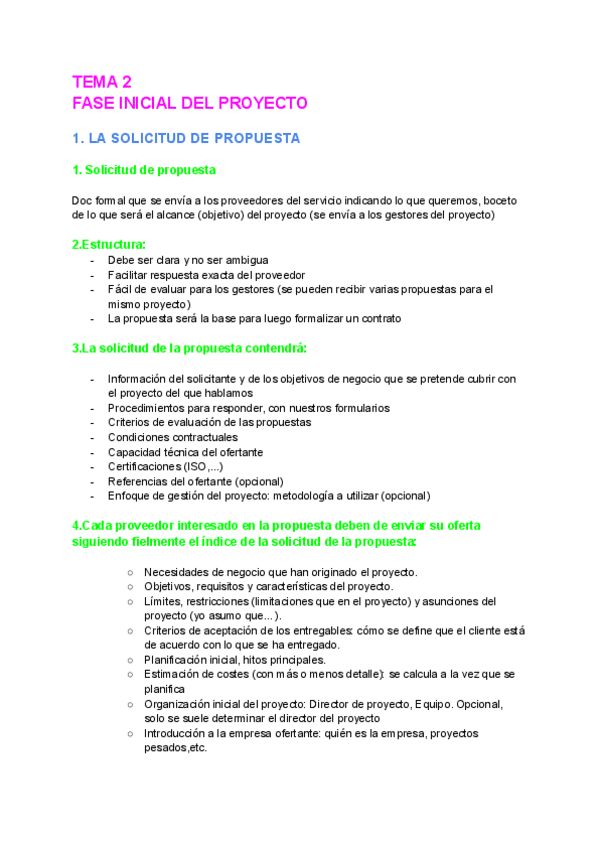 TEMA 2
FASE INICIAL DEL PROYECTO

1. LA SOLICITUD DE PROPUESTA

1. Solicitud de propuesta

Doc formal que se envía a los proveedores del servicio indicando lo que queremos, boceto de lo que será el alcance (objetivo) del proyecto (se envía a los gestores del proyecto)

2.Estructura:
- Debe ser clara y no ser ambigua
- Facilitar respuesta exacta del proveedor
- Fácil de evaluar para los gestores (se pueden recibir varias propuestas para el mismo proyecto)
- La propuesta será la base para luego formalizar un contrato

3.La solicitud de la propuesta contendrá:

- Información del solicitante y de los objetivos de negocio que se pretende cubrir con el proyecto del que hablamos
- Procedimientos para responder, con nuestros formularios
- Criterios de evaluación de las propuestas
- Condiciones contractuales
- Capacidad técnica del ofertante
- Certificaciones (ISO,...)
- Referencias del ofertante (opcional)
- Enfoque de gestión del proyecto: metodología a utilizar (opcional)

4.Cada proveedor interesado en la propuesta deben de enviar su oferta siguiendo fielmente el índice de la solicitud de la propuesta:

○ Necesidades de negocio que han originado el proyecto.
○ Objetivos, requisitos y características del proyecto.
○ Límites, restricciones (limitaciones que en el proyecto) y asunciones del proyecto (yo asumo que...).
○ Criterios de aceptación de los entregables: cómo se define que el cliente está de acuerdo con lo que se ha entregado.
○ Planificación inicial, hitos principales.
○ Estimación de costes (con más o menos detalle): se calcula a la vez que se planifica
○ Organización inicial del proyecto: Director de proyecto, Equipo. Opcional, solo se suele determinar el director del proyecto
○ Introducción a la empresa ofertante: quién es la empresa, proyectos pesados,etc.